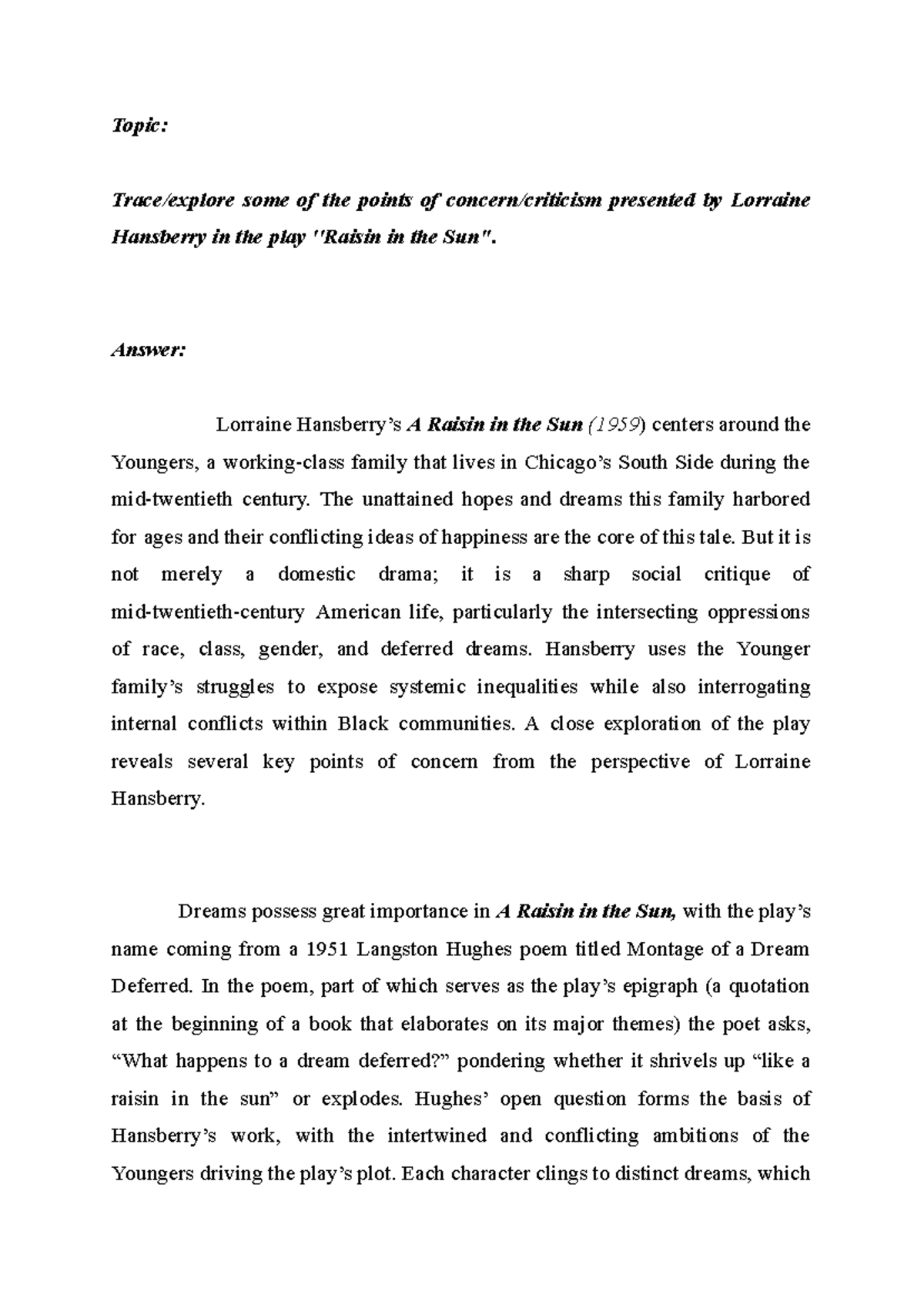 Topic:

Trace/explore some of the points of concern/criticism presented by Lorraine Hansberry in the play "Raisin in the Sun".

Answer:

Lorraine Hansberry's A Raisin in the Sun (1959) centers around the Youngers, a working-class family that lives in Chicago's South Side during the mid-twentieth century. The unattained hopes and dreams this family harbored for ages and their conflicting ideas of happiness are the core of this tale. But it is not merely a domestic drama; it is a sharp social critique of mid-twentieth-century American life, particularly the intersecting oppressions of race, class, gender, and deferred dreams. Hansberry uses the Younger family's struggles to expose systemic inequalities while also interrogating internal conflicts within Black communities. A close exploration of the play reveals several key points of concern from the perspective of Lorraine Hansberry.

Dreams possess great importance in A Raisin in the Sun, with the play's name coming from a 1951 Langston Hughes poem titled Montage of a Dream Deferred. In the poem, part of which serves as the play's epigraph (a quotation at the beginning of a book that elaborates on its major themes) the poet asks, "What happens to a dream deferred?" pondering whether it shrivels up "like a raisin in the sun" or explodes. Hughes' open question forms the basis of Hansberry's work, with the intertwined and conflicting ambitions of the Youngers driving the play's plot. Each character clings to distinct dreams, which